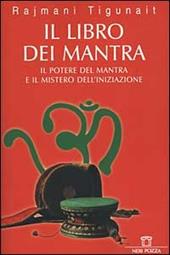 Rajmani Tigunait

IL LIBRO DEI MANTRA

IL POTERE DEL MANTRA E IL MISTERO DELL'INIZIAZIONE

NERI POZZA